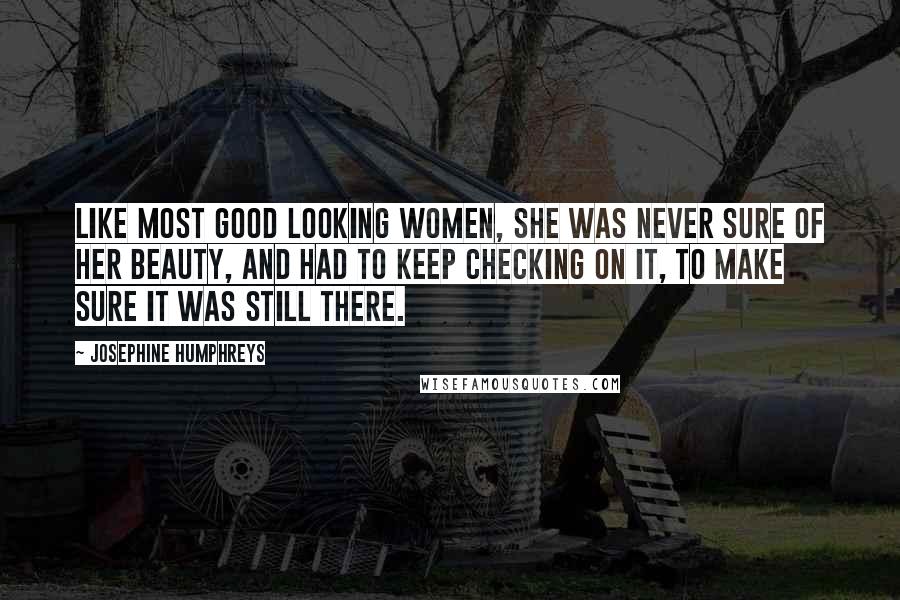 LIKE MOST GOOD LOOKING WOMEN, SHE WAS NEVER SURE OF HER BEAUTY, AND HAD TO KEEP CHECKING ON IT, TO MAKE SURE IT WAS STILL THERE.

~ JOSEPHINE HUMPHREYS

WISEFAMOUSQUOTES.COM